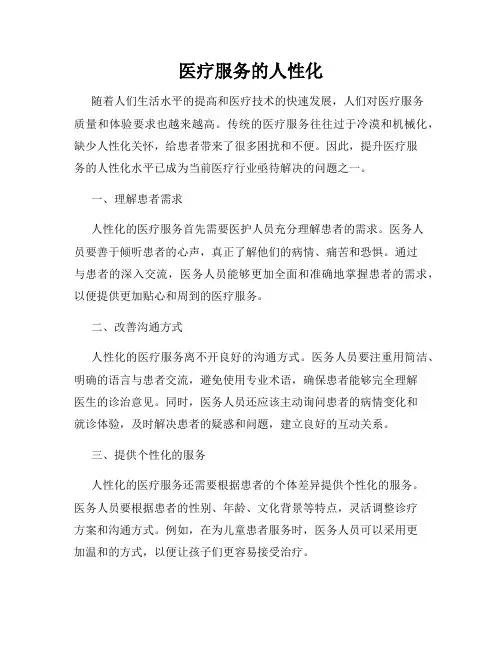 医疗服务的人性化

随着人们生活水平的提高和医疗技术的快速发展，人们对医疗服务质量和体验要求也越来越高。传统的医疗服务往往过于冷漠和机械化，缺少人性化关怀，给患者带来了很多困扰和不便。因此，提升医疗服务的人性化水平已成为当前医疗行业亟待解决的问题之一。

一、理解患者需求

人性化的医疗服务首先需要医护人员充分理解患者的需求。医务人员要善于倾听患者的心声，真正了解他们的病情、痛苦和恐惧。通过与患者的深入交流，医务人员能够更加全面和准确地掌握患者的需求，以便提供更加贴心和周到的医疗服务。

二、改善沟通方式

人性化的医疗服务离不开良好的沟通方式。医务人员要注重用简洁、明确的语言与患者交流，避免使用专业术语，确保患者能够完全理解医生的诊治意见。同时，医务人员还应该主动询问患者的病情变化和就诊体验，及时解决患者的疑惑和问题，建立良好的互动关系。

三、提供个性化的服务

人性化的医疗服务还需要根据患者的个体差异提供个性化的服务。医务人员要根据患者的性别、年龄、文化背景等特点，灵活调整诊疗方案和沟通方式。例如，在为儿童患者服务时，医务人员可以采用更加温和的方式，以便让孩子们更容易接受治疗。